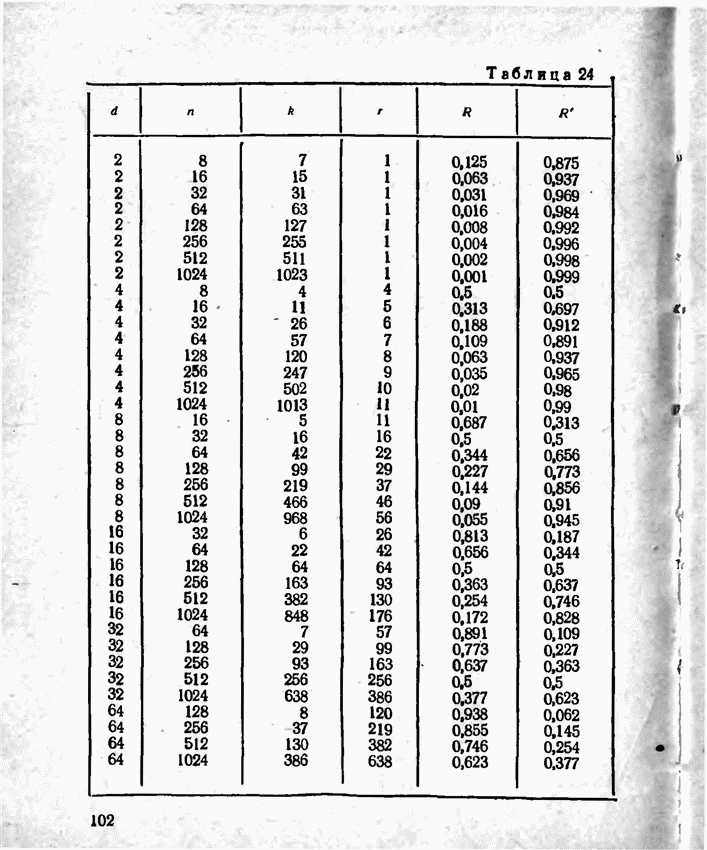 Таблица 24

| d | n | k | r | R | R' |
|---|---|---|---|---|---|
| 2 | 8 | 7 | 1 | 0,125 | 0,875 |
| 2 | 16 | 15 | 1 | 0,063 | 0,937 |
| 2 | 32 | 31 | 1 | 0,031 | 0,969 |
| 2 | 64 | 63 | 1 | 0,016 | 0,984 |
| 2 | 128 | 127 | 1 | 0,008 | 0,992 |
| 2 | 256 | 255 | 1 | 0,004 | 0,996 |
| 2 | 512 | 511 | 1 | 0,002 | 0,998 |
| 2 | 1024 | 1023 | 1 | 0,001 | 0,999 |
| 4 | 8 | 4 | 4 | 0,5 | 0,5 |
| 4 | 16 | 11 | 5 | 0,313 | 0,697 |
| 4 | 32 | 26 | 6 | 0,188 | 0,912 |
| 4 | 64 | 57 | 7 | 0,109 | 0,891 |
| 4 | 128 | 120 | 8 | 0,063 | 0,937 |
| 4 | 256 | 247 | 9 | 0,035 | 0,965 |
| 4 | 512 | 502 | 10 | 0,02 | 0,98 |
| 4 | 1024 | 1013 | 11 | 0,01 | 0,99 |
| 8 | 16 | 5 | 11 | 0,687 | 0,313 |
| 8 | 32 | 16 | 16 | 0,5 | 0,5 |
| 8 | 64 | 42 | 22 | 0,344 | 0,656 |
| 8 | 128 | 99 | 29 | 0,227 | 0,773 |
| 8 | 256 | 219 | 37 | 0,144 | 0,856 |
| 8 | 512 | 466 | 46 | 0,09 | 0,91 |
| 8 | 1024 | 968 | 56 | 0,055 | 0,945 |
| 16 | 32 | 6 | 26 | 0,813 | 0,187 |
| 16 | 64 | 22 | 42 | 0,656 | 0,344 |
| 16 | 128 | 64 | 64 | 0,5 | 0,5 |
| 16 | 256 | 163 | 93 | 0,363 | 0,637 |
| 16 | 512 | 382 | 130 | 0,254 | 0,746 |
| 16 | 1024 | 848 | 176 | 0,172 | 0,828 |
| 32 | 64 | 7 | 57 | 0,891 | 0,109 |
| 32 | 128 | 29 | 99 | 0,773 | 0,227 |
| 32 | 256 | 93 | 163 | 0,637 | 0,363 |
| 32 | 512 | 256 | 256 | 0,5 | 0,5 |
| 32 | 1024 | 638 | 386 | 0,377 | 0,623 |
| 64 | 128 | 8 | 120 | 0,938 | 0,062 |
| 64 | 256 | 37 | 219 | 0,855 | 0,145 |
| 64 | 512 | 130 | 382 | 0,746 | 0,254 |
| 64 | 1024 | 386 | 638 | 0,623 | 0,377 |

102